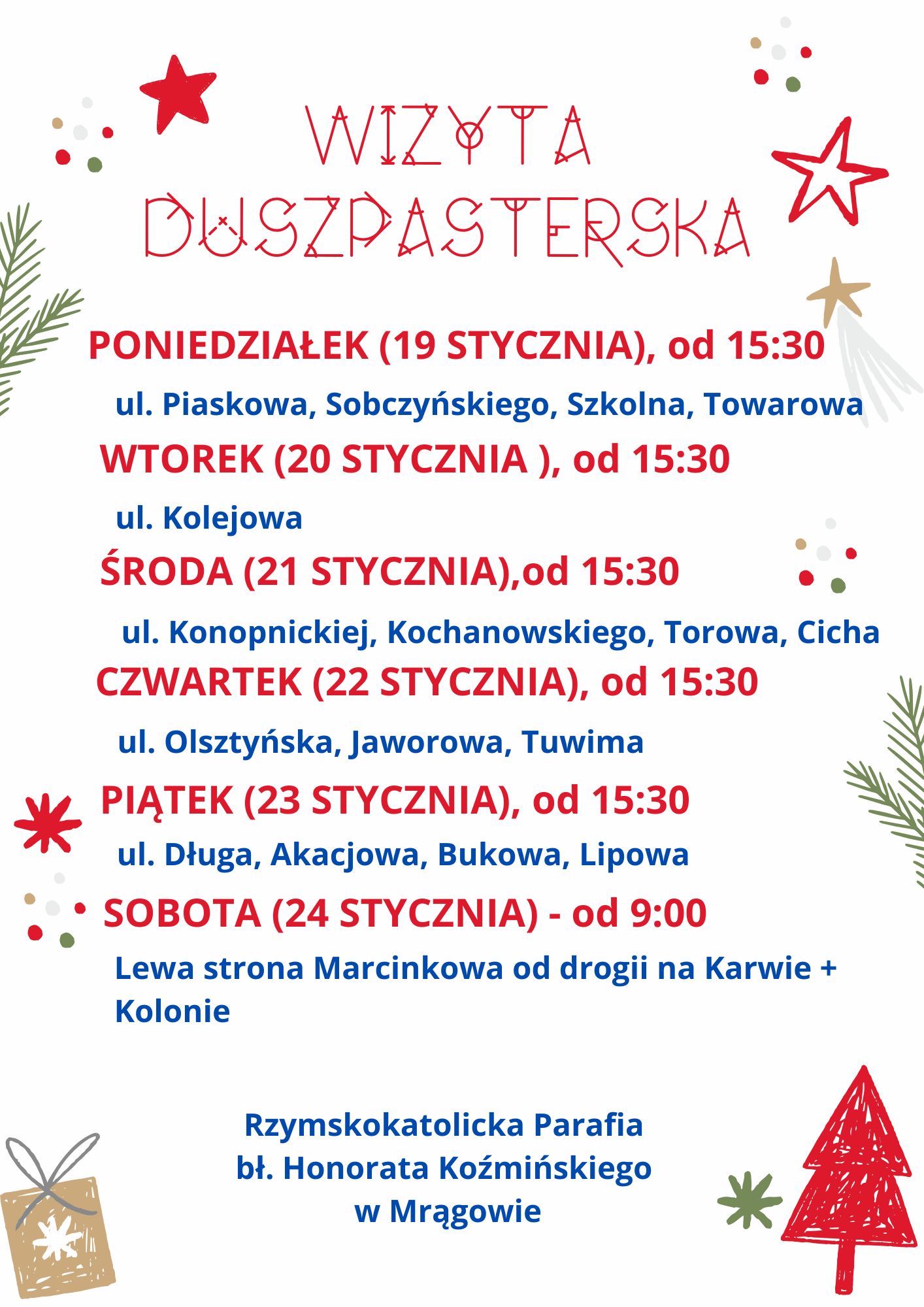 WIZYTA DUSZPASTERSKA

PONIEDZIAŁEK (19 STYCZNIA), od 15:30

ul. Piaskowa, Sobczyńskiego, Szkolna, Towarowa

WTOREK (20 STYCZNIA ), od 15:30

ul. Kolejowa

ŚRODA (21 STYCZNIA),od 15:30

ul. Konopnickiej, Kochanowskiego, Torowa, Cicha

CZWARTEK (22 STYCZNIA), od 15:30

ul. Olsztyńska, Jaworowa, Tuwima

PIĄTEK (23 STYCZNIA), od 15:30

ul. Długa, Akacjowa, Bukowa, Lipowa

SOBOTA (24 STYCZNIA) - od 9:00

Lewa strona Marcinkowa od drogii na Karwie + Kolonie

Rzymskokatolicka Parafia
bł. Honorata Koźmińskiego
w Mrągowie